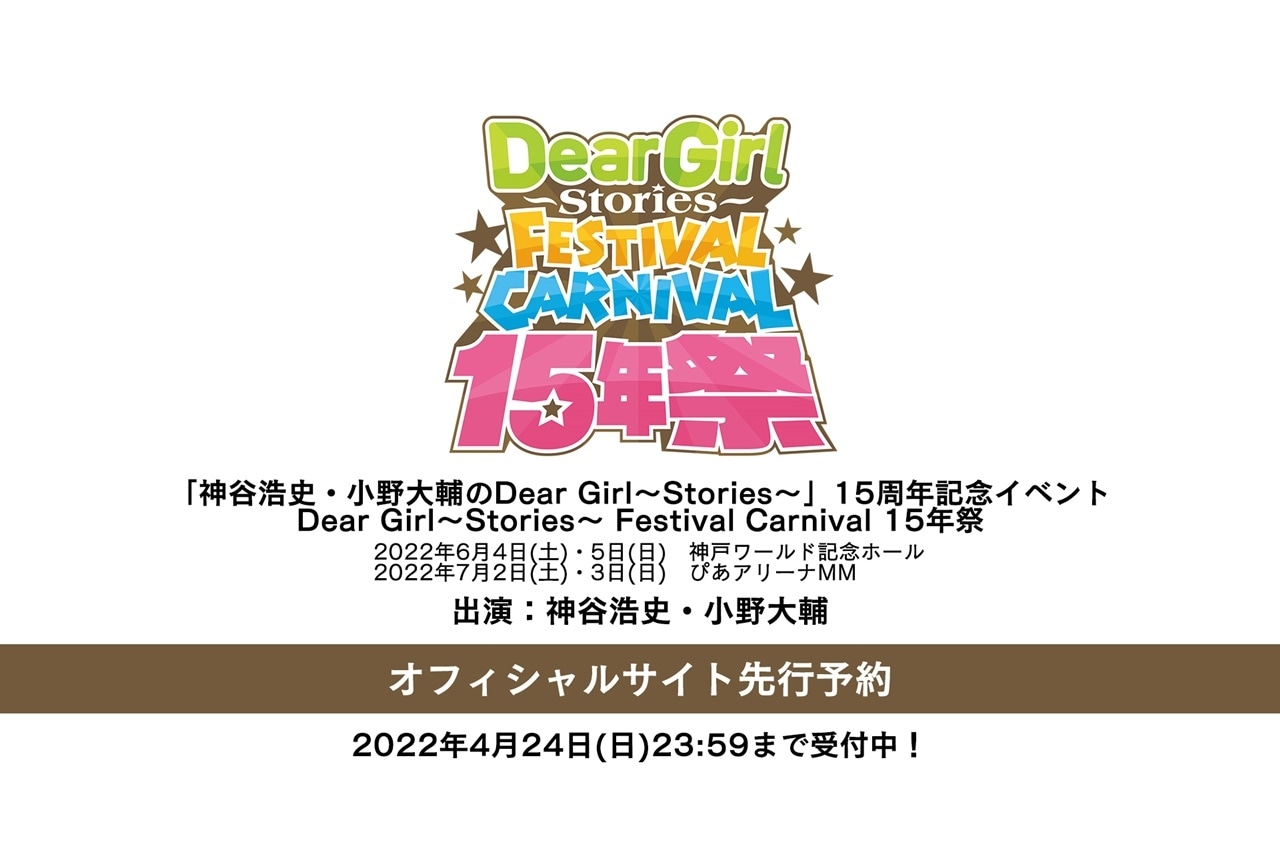 Dear Girl
~Stories~
FESTIVAL
CARNIVAL
15年祭

「神谷浩史・小野大輔のDear Girl～Stories～」15周年記念イベント
Dear Girl～Stories～ Festival Carnival 15年祭
2022年6月4日(土)・5日(日)　神戸ワールド記念ホール
2022年7月2日(土)・3日(日)　ぴあアリーナMM

出演：神谷浩史・小野大輔

オフィシャルサイト先行予約

2022年4月24日(日)23:59まで受付中！